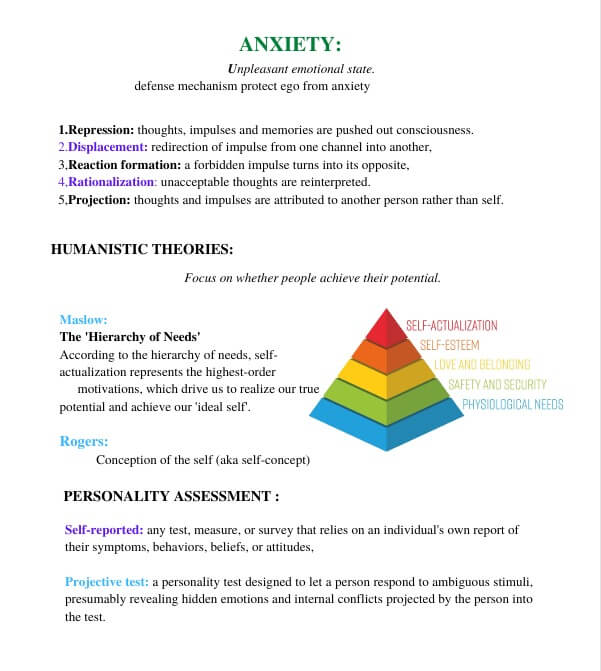 ANXIETY:

Unpleasant emotional state.

defense mechanism protect ego from anxiety

1.Repression: thoughts, impulses and memories are pushed out consciousness.
2.Displacement: redirection of impulse from one channel into another,
3,Reaction formation: a forbidden impulse turns into its opposite,
4,Rationalization: unacceptable thoughts are reinterpreted.
5,Projection: thoughts and impulses are attributed to another person rather than self.

HUMANISTIC THEORIES:

Focus on whether people achieve their potential.

Maslow:
The 'Hierarchy of Needs'
According to the hierarchy of needs, self-actualization represents the highest-order motivations, which drive us to realize our true potential and achieve our 'ideal self'.

SELF-ACTUALIZATION
SELF-ESTEEM
LOVE AND BELONGING
SAFETY AND SECURITY
PHYSIOLOGICAL NEEDS

Rogers:
Conception of the self (aka self-concept)

PERSONALITY ASSESSMENT :

Self-reported: any test, measure, or survey that relies on an individual's own report of their symptoms, behaviors, beliefs, or attitudes,

Projective test: a personality test designed to let a person respond to ambiguous stimuli, presumably revealing hidden emotions and internal conflicts projected by the person into the test.